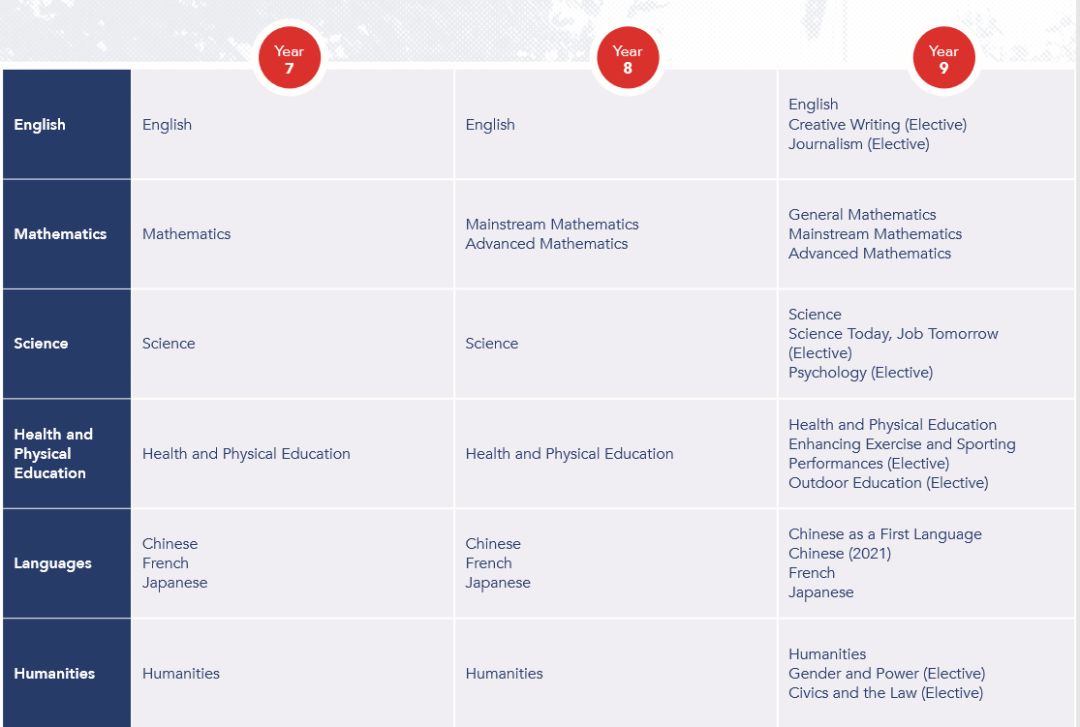 |  | Year 7 | Year 8 | Year 9 |
|---|---|---|---|
| English | English | English | English Creative Writing (Elective) Journalism (Elective) |
| Mathematics | Mathematics | Mainstream Mathematics Advanced Mathematics | General Mathematics Mainstream Mathematics Advanced Mathematics |
| Science | Science | Science | Science Science Today, Job Tomorrow (Elective) Psychology (Elective) |
| Health and Physical Education | Health and Physical Education | Health and Physical Education | Health and Physical Education Enhancing Exercise and Sporting Performances (Elective) Outdoor Education (Elective) |
| Languages | Chinese French Japanese | Chinese French Japanese | Chinese as a First Language Chinese (2021) French Japanese |
| Humanities | Humanities | Humanities | Humanities Gender and Power (Elective) Civics and the Law (Elective) |